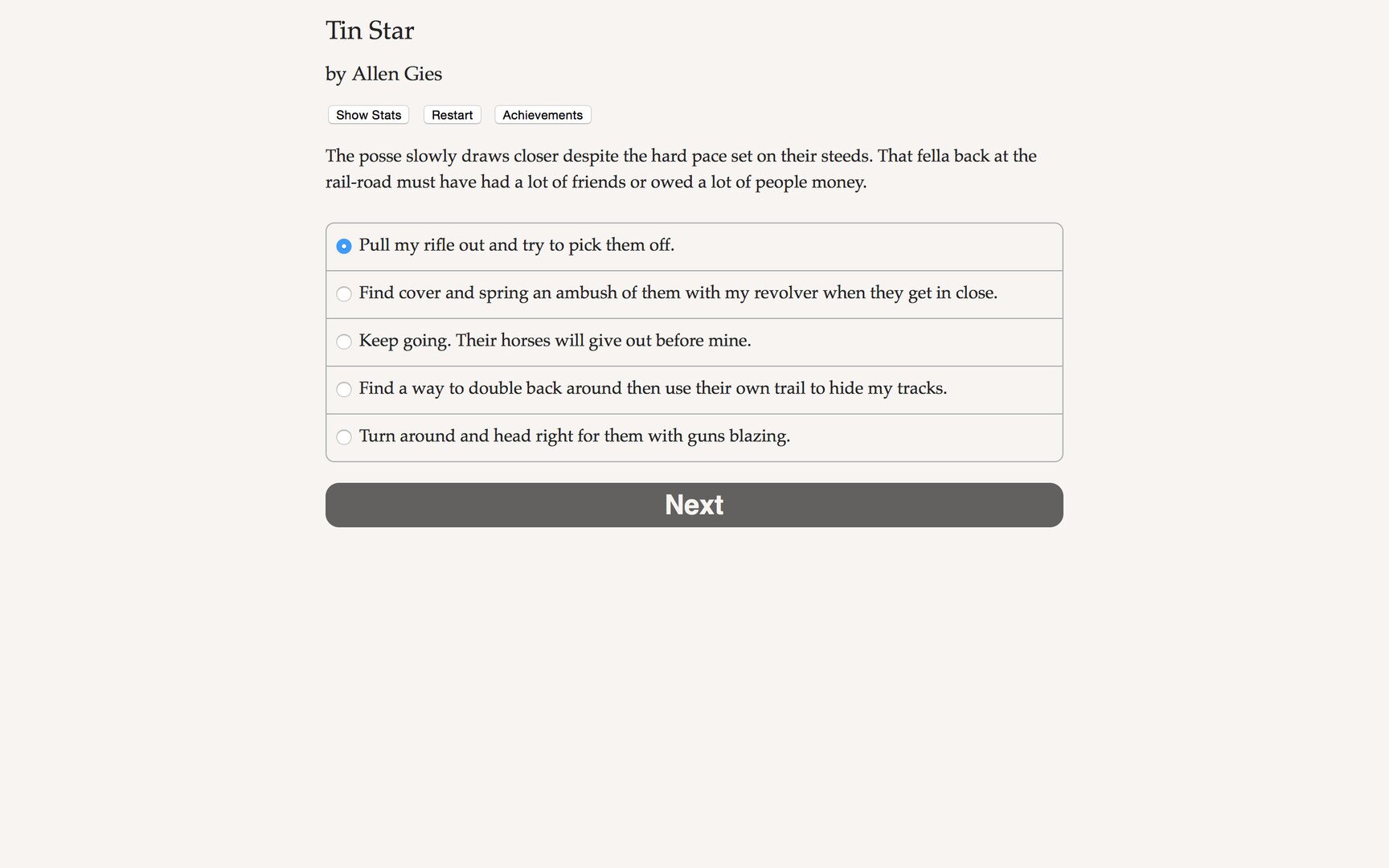 Tin Star

by Allen Gies

Show Stats Restart Achievements

The posse slowly draws closer despite the hard pace set on their steeds. That fella back at the rail-road must have had a lot of friends or owed a lot of people money.

Pull my rifle out and try to pick them off.

Find cover and spring an ambush of them with my revolver when they get in close.

Keep going. Their horses will give out before mine.

Find a way to double back around then use their own trail to hide my tracks.

Turn around and head right for them with guns blazing.

Next